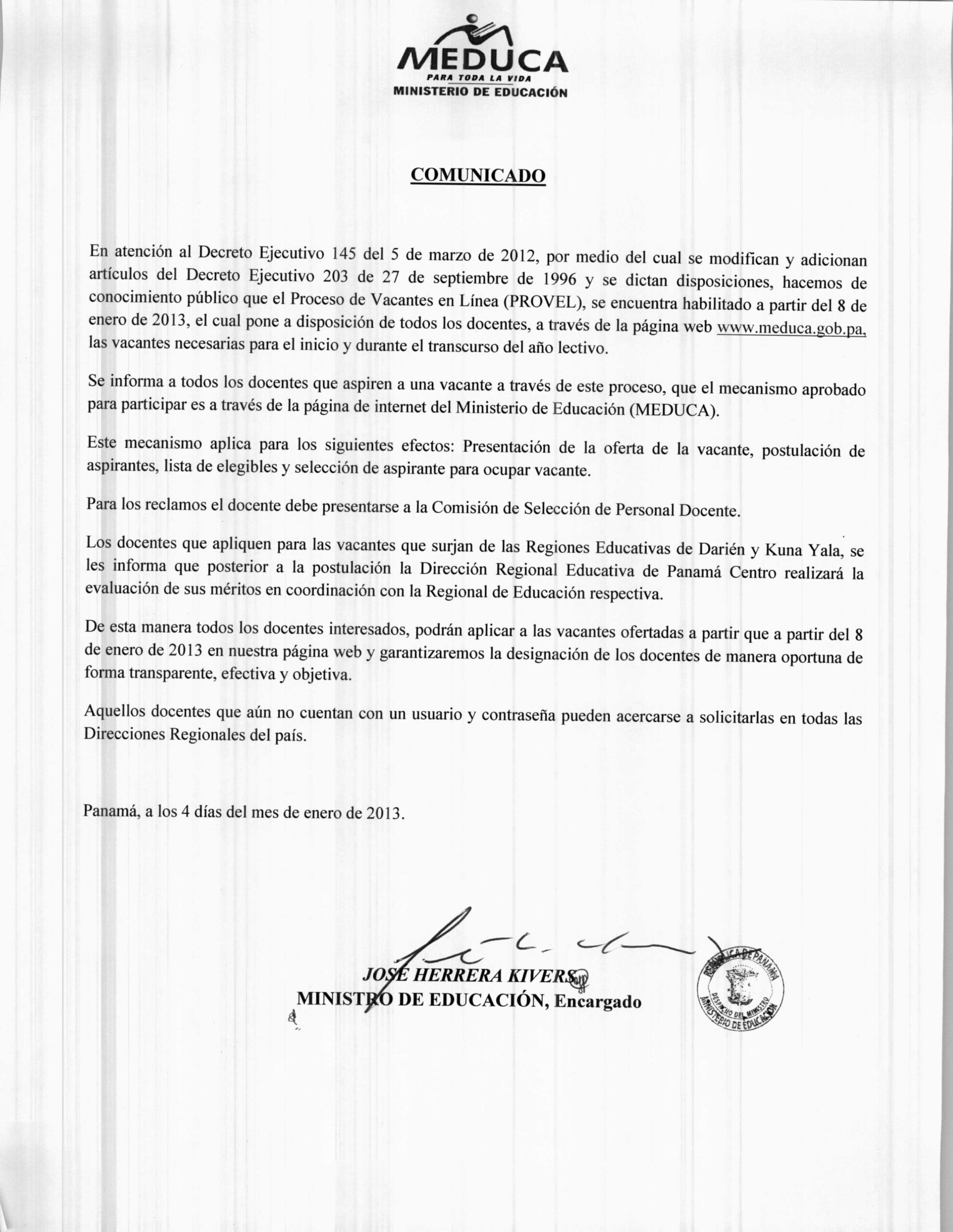 MEDUCA
PARA TODA LA VIDA
MINISTERIO DE EDUCACIÓN

COMUNICADO

En atención al Decreto Ejecutivo 145 del 5 de marzo de 2012, por medio del cual se modifican y adicionan artículos del Decreto Ejecutivo 203 de 27 de septiembre de 1996 y se dictan disposiciones, hacemos de conocimiento público que el Proceso de Vacantes en Línea (PROVEL), se encuentra habilitado a partir del 8 de enero de 2013, el cual pone a disposición de todos los docentes, a través de la página web www.meduca.gob.pa, las vacantes necesarias para el inicio y durante el transcurso del año lectivo.

Se informa a todos los docentes que aspiren a una vacante a través de este proceso, que el mecanismo aprobado para participar es a través de la página de internet del Ministerio de Educación (MEDUCA).

Este mecanismo aplica para los siguientes efectos: Presentación de la oferta de la vacante, postulación de aspirantes, lista de elegibles y selección de aspirante para ocupar vacante.

Para los reclamos el docente debe presentarse a la Comisión de Selección de Personal Docente.

Los docentes que apliquen para las vacantes que surjan de las Regiones Educativas de Darién y Kuna Yala, se les informa que posterior a la postulación la Dirección Regional Educativa de Panamá Centro realizará la evaluación de sus méritos en coordinación con la Regional de Educación respectiva.

De esta manera todos los docentes interesados, podrán aplicar a las vacantes ofertadas a partir que a partir del 8 de enero de 2013 en nuestra página web y garantizaremos la designación de los docentes de manera oportuna de forma transparente, efectiva y objetiva.

Aquellos docentes que aún no cuentan con un usuario y contraseña pueden acercarse a solicitarlas en todas las Direcciones Regionales del país.

Panamá, a los 4 días del mes de enero de 2013.

JOSÉ HERRERA KIVERS
MINISTRO DE EDUCACIÓN, Encargado

REPÚBLICA DE PANAMÁ
DESPACHO DEL MINISTRO
MINISTERIO DE EDUCACIÓN